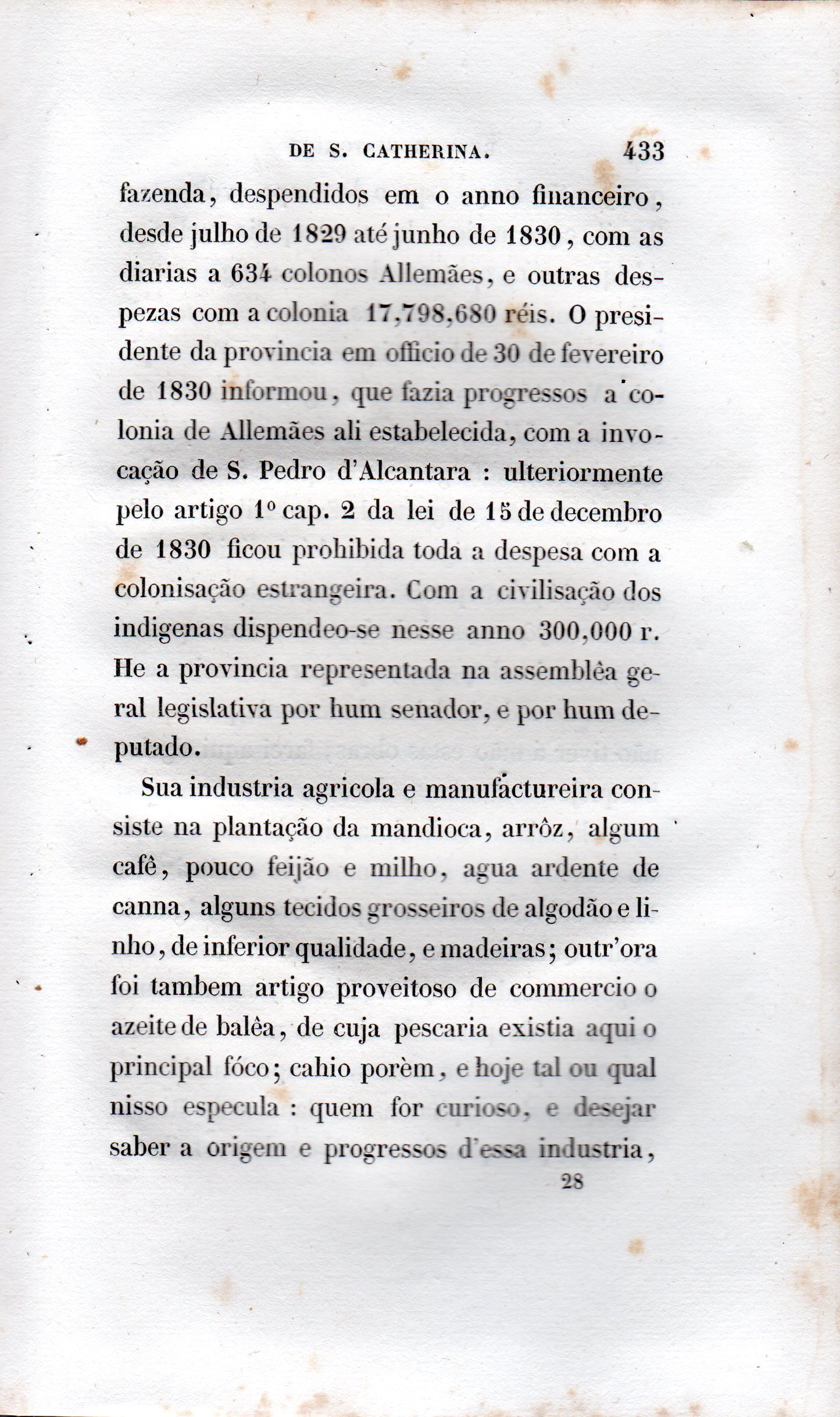 DE S. CATHERINA. 433

fazenda, despendidos em o anno financeiro, desde julho de 1829 até junho de 1830, com as diarias a 634 colonos Allemães, e outras despezas com a colonia 17,798,680 réis. O presidente da provincia em officio de 30 de fevereiro de 1830 informou, que fazia progressos a colonia de Allemães ali estabelecida, com a invocação de S. Pedro d'Alcantara : ulteriormente pelo artigo 1º cap. 2 da lei de 15 de decembro de 1830 ficou prohibida toda a despesa com a colonisação estrangeira. Com a civilisação dos indigenas dispendeo-se nesse anno 300,000 r. He a provincia representada na assemblêa geral legislativa por hum senador, e por hum deputado.

Sua industria agricola e manufactureira consiste na plantação da mandioca, arrôz, algum cafê, pouco feijão e milho, agua ardente de canna, alguns tecidos grosseiros de algodão e linho, de inferior qualidade, e madeiras; outr'ora foi tambem artigo proveitoso de commercio o azeite de balêa, de cuja pescaria existia aqui o principal fóco; cahio porèm, e hoje tal ou qual nisso especula : quem for curioso, e desejar saber a origem e progressos d'essa industria,

28